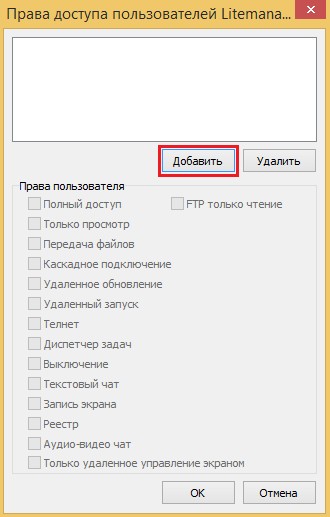 Права доступа пользователей Litemana...

Добавить
Удалить

Права пользователя
Полный доступ
FTP только чтение
Только просмотр
Передача файлов
Каскадное подключение
Удаленное обновление
Удаленный запуск
Телнет
Диспетчер задач
Выключение
Текстовый чат
Запись экрана
Реестр
Аудио-видео чат
Только удаленное управление экраном

OK
Отмена